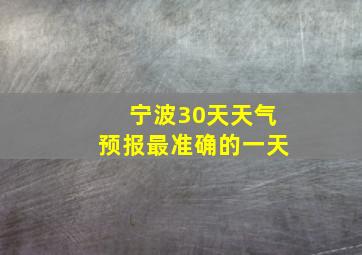 宁波30天天气
预报最准确的一天